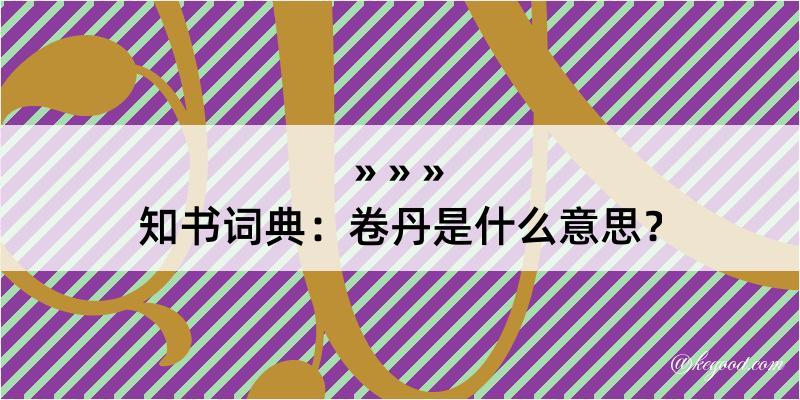 » » »
知书词典：卷丹是什么意思？

@kegood.com